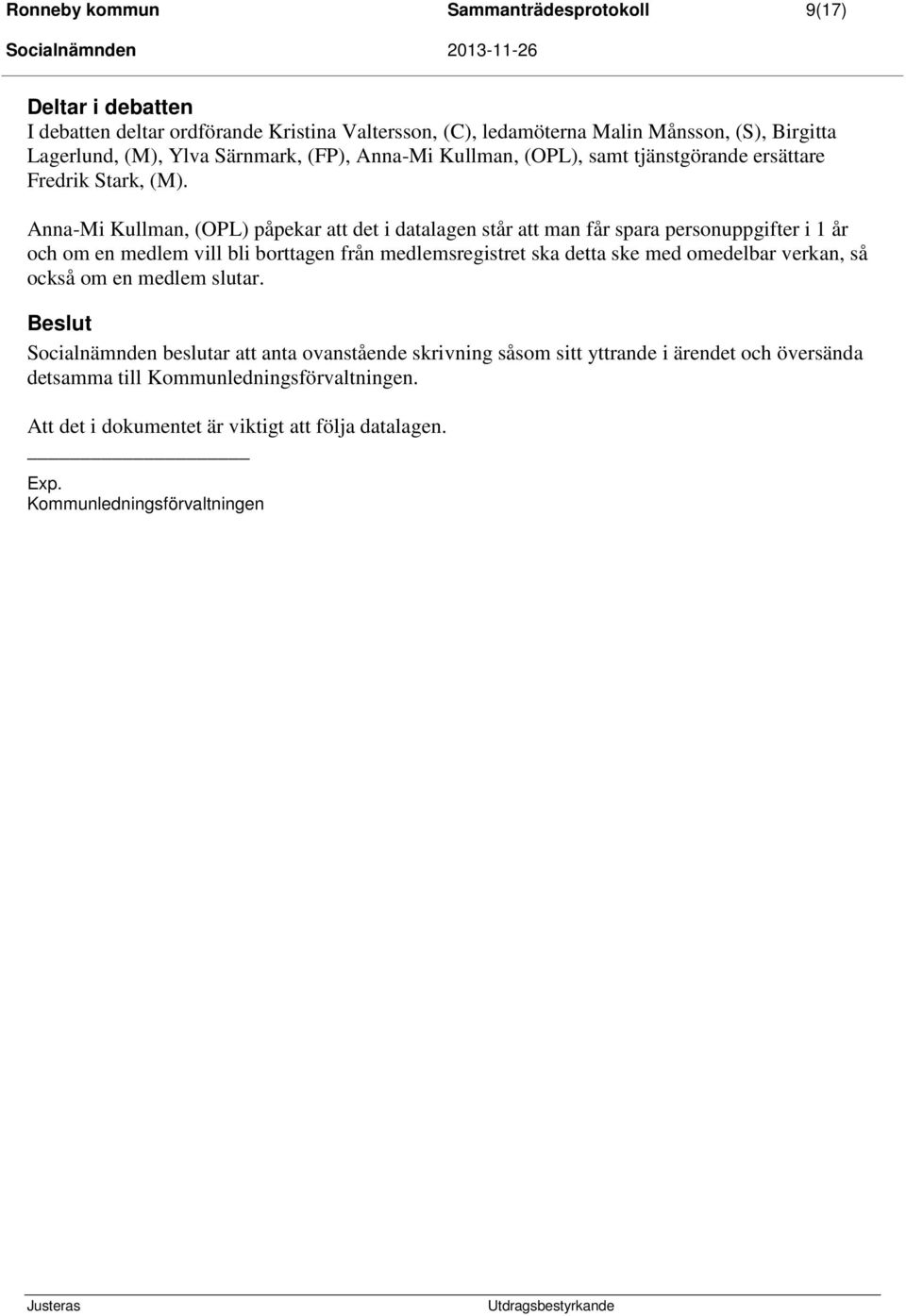 Ronneby kommun Sammanträdesprotokoll 9(17)
Socialnämnden 2013-11-26

Deltar i debatten
I debatten deltar ordförande Kristina Valtersson, (C), ledamöterna Malin Månsson, (S), Birgitta Lagerlund, (M), Ylva Särnmark, (FP), Anna-Mi Kullman, (OPL), samt tjänstgörande ersättare Fredrik Stark, (M).

Anna-Mi Kullman, (OPL) påpekar att det i datalagen står att man får spara personuppgifter i 1 år och om en medlem vill bli borttagen från medlemsregistret ska detta ske med omedelbar verkan, så också om en medlem slutar.

Beslut
Socialnämnden beslutar att anta ovanstående skrivning såsom sitt yttrande i ärendet och översända detsamma till Kommunledningsförvaltningen.

Att det i dokumentet är viktigt att följa datalagen.

Exp.
Kommunledningsförvaltningen

Justeras Utdragsbestyrkande